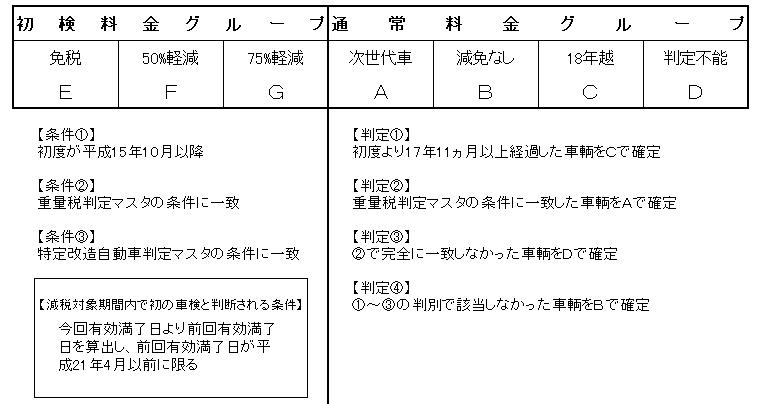 | 初検料金グループ | | | 通常料金グループ | | | |
|---|---|---|---|---|---|---|
| 免税 | 50%軽減 | 75%軽減 | 次世代車 | 減免なし | 18年越 | 判定不能 |
| E | F | G | A | B | C | D |

【条件①】
初度が平成15年10月以降

【条件②】
重量税判定マスタの条件に一致

【条件③】
特定改造自動車判定マスタの条件に一致

【減税対象期間内で初の車検と判断される条件】
今回有効満了日より前回有効満了日を算出し、前回有効満了日が平成21年4月以前に限る

【判定①】
初度より17年11ヵ月以上経過した車輌をCで確定

【判定②】
重量税判定マスタの条件に一致した車輌をAで確定

【判定③】
②で完全に一致しなかった車輌をDで確定

【判定④】
①～③の判別で該当しなかった車輌をBで確定